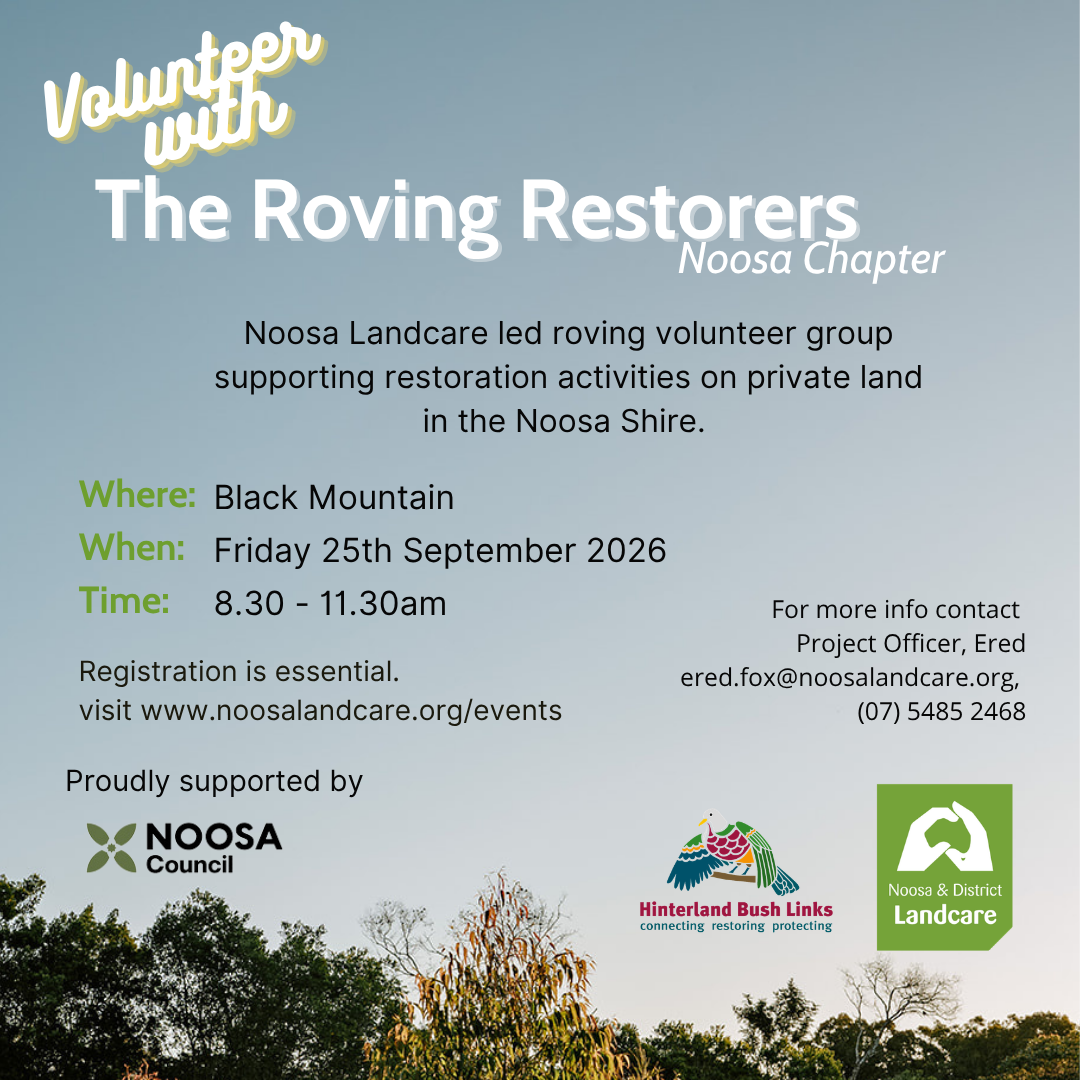 Volunteer with

The Roving Restorers
Noosa Chapter

Noosa Landcare led roving volunteer group supporting restoration activities on private land in the Noosa Shire.

Where: Black Mountain
When: Friday 25th September 2026
Time: 8.30 - 11.30am

Registration is essential.
visit www.noosalandcare.org/events

For more info contact
Project Officer, Ered
ered.fox@noosalandcare.org,
(07) 5485 2468

Proudly supported by

NOOSA Council

Hinterland Bush Links
connecting restoring protecting

Noosa & District
Landcare